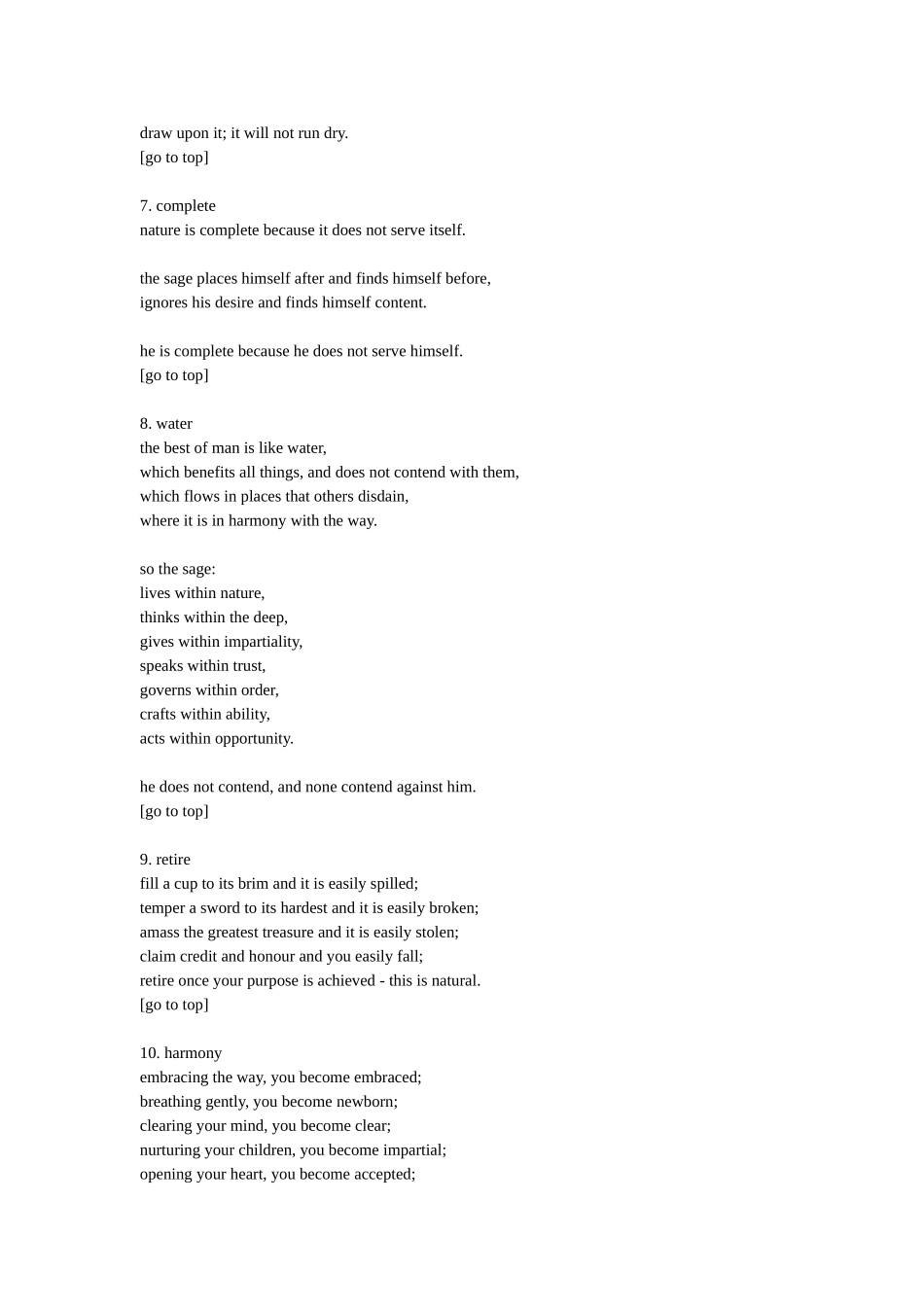 draw upon it; it will not run dry.
[go to top]

7. complete
nature is complete because it does not serve itself.

the sage places himself after and finds himself before,
ignores his desire and finds himself content.

he is complete because he does not serve himself.
[go to top]

8. water
the best of man is like water,
which benefits all things, and does not contend with them,
which flows in places that others disdain,
where it is in harmony with the way.

so the sage:
lives within nature,
thinks within the deep,
gives within impartiality,
speaks within trust,
governs within order,
crafts within ability,
acts within opportunity.

he does not contend, and none contend against him.
[go to top]

9. retire
fill a cup to its brim and it is easily spilled;
temper a sword to its hardest and it is easily broken;
amass the greatest treasure and it is easily stolen;
claim credit and honour and you easily fall;
retire once your purpose is achieved - this is natural.
[go to top]

10. harmony
embracing the way, you become embraced;
breathing gently, you become newborn;
clearing your mind, you become clear;
nurturing your children, you become impartial;
opening your heart, you become accepted;